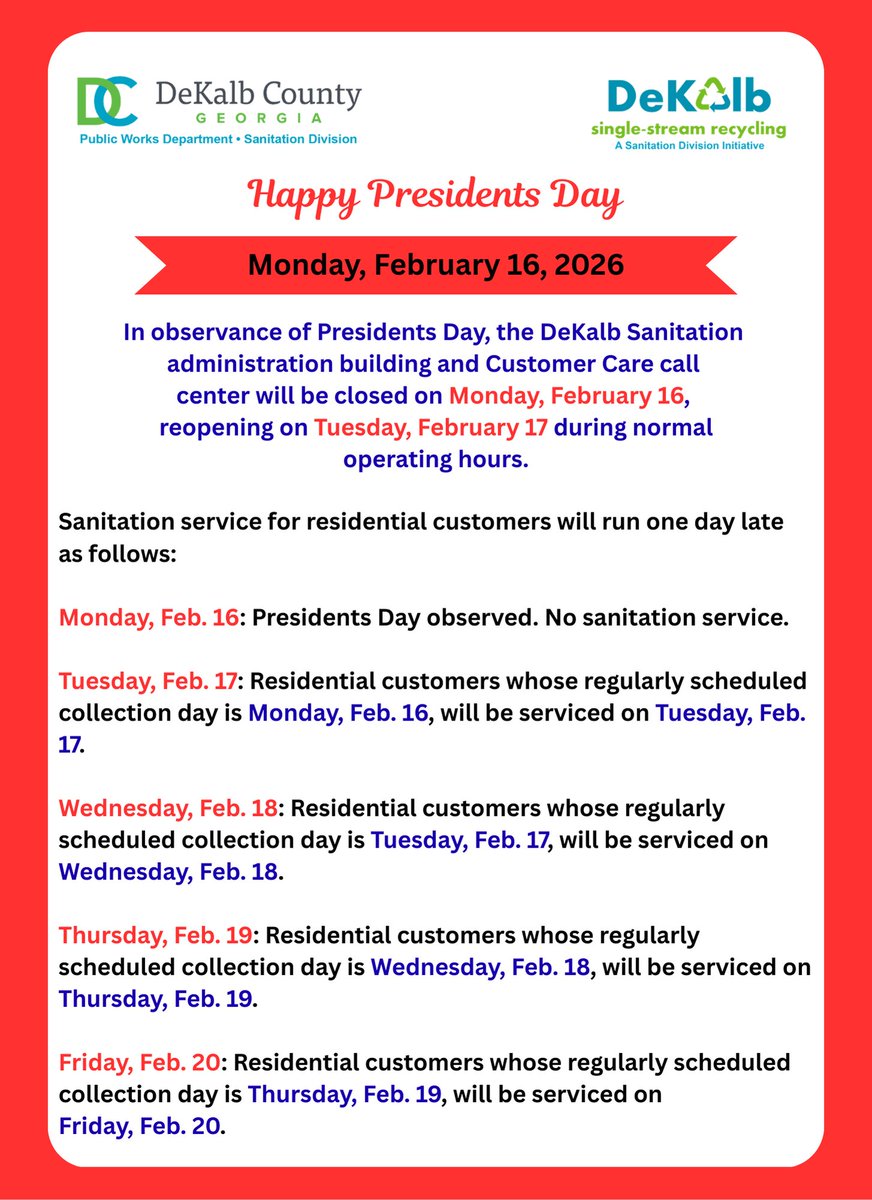 DC DeKalb County
GEORGIA
Public Works Department • Sanitation Division

DeKalb
single-stream recycling
A Sanitation Division Initiative

Happy Presidents Day

Monday, February 16, 2026

In observance of Presidents Day, the DeKalb Sanitation administration building and Customer Care call center will be closed on Monday, February 16, reopening on Tuesday, February 17 during normal operating hours.

Sanitation service for residential customers will run one day late as follows:

Monday, Feb. 16: Presidents Day observed. No sanitation service.

Tuesday, Feb. 17: Residential customers whose regularly scheduled collection day is Monday, Feb. 16, will be serviced on Tuesday, Feb. 17.

Wednesday, Feb. 18: Residential customers whose regularly scheduled collection day is Tuesday, Feb. 17, will be serviced on Wednesday, Feb. 18.

Thursday, Feb. 19: Residential customers whose regularly scheduled collection day is Wednesday, Feb. 18, will be serviced on Thursday, Feb. 19.

Friday, Feb. 20: Residential customers whose regularly scheduled collection day is Thursday, Feb. 19, will be serviced on Friday, Feb. 20.